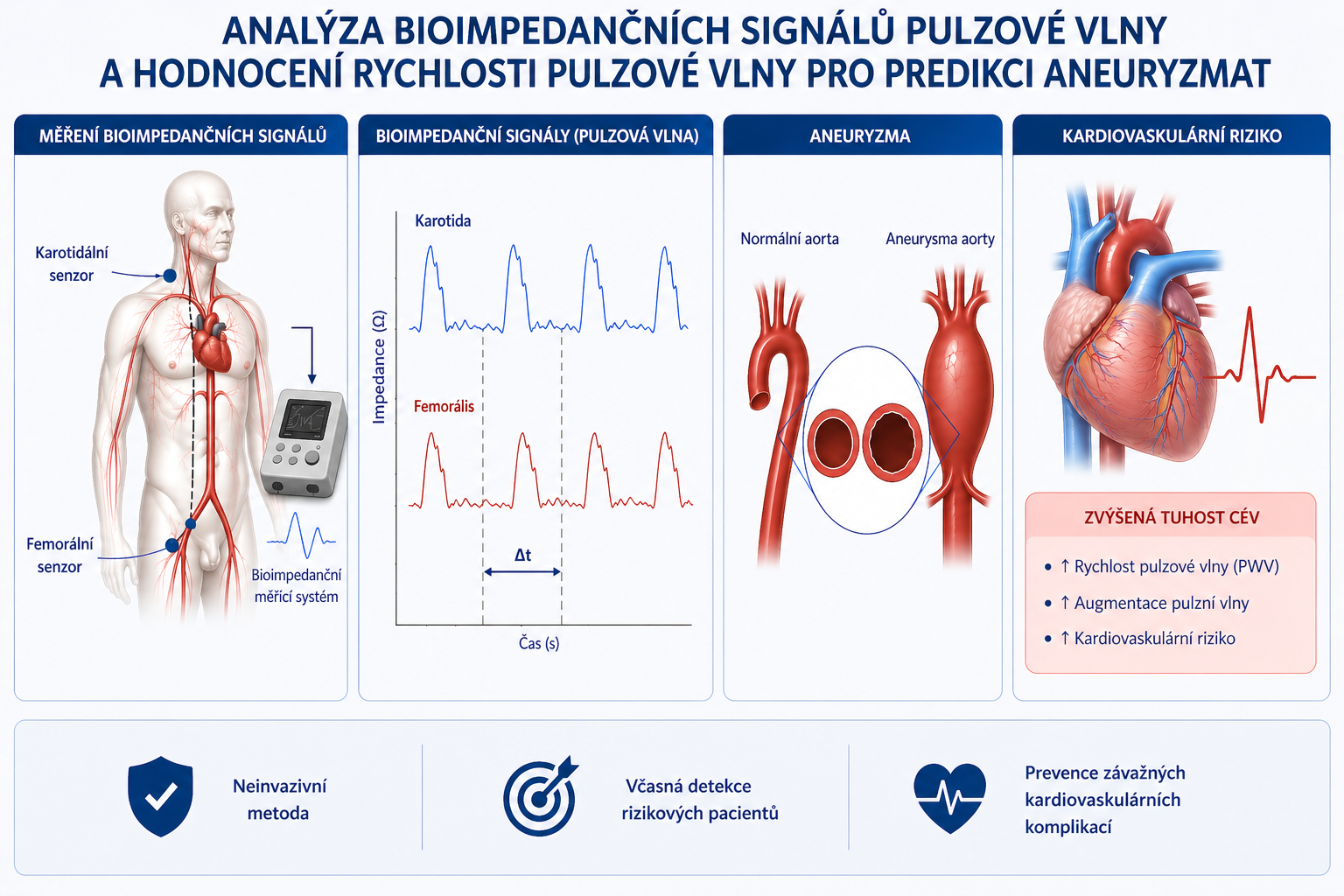 ANALÝZA BIOIMPEDANČNÍCH SIGNÁLŮ PULZOVÉ VLNY A HODNOCENÍ RYCHLOSTI PULZOVÉ VLNY PRO PREDIKCI ANEURYZMAT

MĚŘENÍ BIOIMPEDANČNÍCH SIGNÁLŮ

Karotidální senzor

Femorální senzor

Bioimpedanční měřicí systém

BIOIMPEDANČNÍ SIGNÁLY (PULZOVÁ VLNA)

Karotida

Impedance (Ω)

Femorális

Δt

Čas (s)

ANEURYZMA

Normální aorta

Aneurysma aorty

KARDIOVASKULÁRNÍ RIZIKO

ZVÝŠENÁ TUHOST CÉV

• ↑ Rychlost pulzové vlny (PWV)
• ↑ Augmentace pulzní vlny
• ↑ Kardiovaskulární riziko

Neinvazivní metoda

Včasná detekce rizikových pacientů

Prevence závažných kardiovaskulárních komplikací